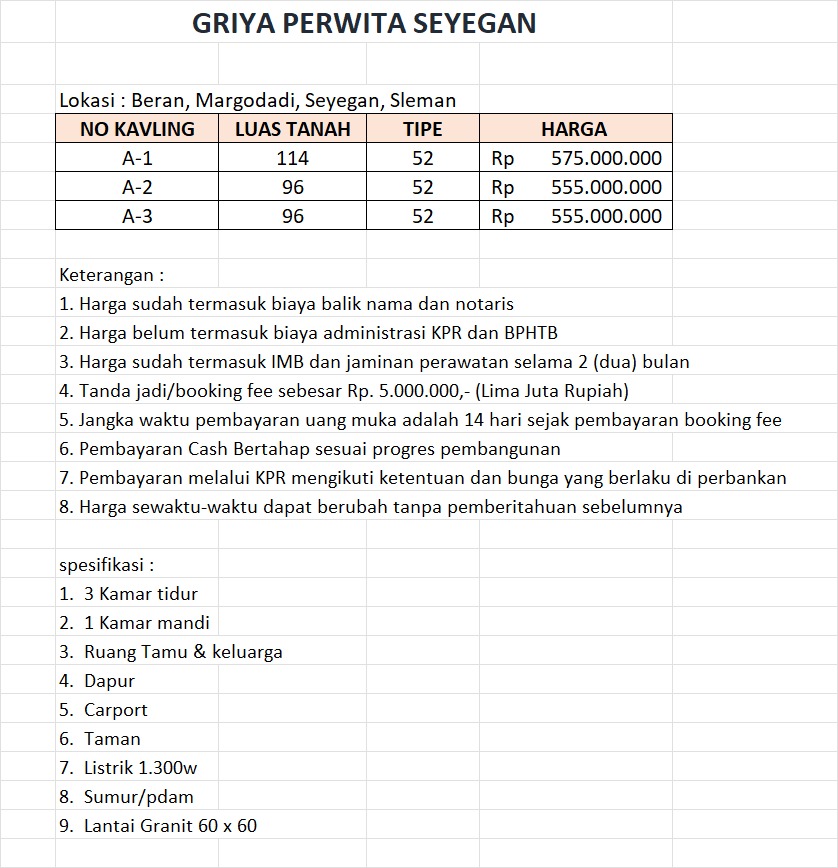 GRIYA PERWITA SEYEGAN

Lokasi : Beran, Margodadi, Seyegan, Sleman

| NO KAVLING | LUAS TANAH | TIPE | HARGA |
|---|---|---|---|
| A-1 | 114 | 52 | Rp 575.000.000 |
| A-2 | 96 | 52 | Rp 555.000.000 |
| A-3 | 96 | 52 | Rp 555.000.000 |

Keterangan :
1. Harga sudah termasuk biaya balik nama dan notaris
2. Harga belum termasuk biaya administrasi KPR dan BPHTB
3. Harga sudah termasuk IMB dan jaminan perawatan selama 2 (dua) bulan
4. Tanda jadi/booking fee sebesar Rp. 5.000.000,- (Lima Juta Rupiah)
5. Jangka waktu pembayaran uang muka adalah 14 hari sejak pembayaran booking fee
6. Pembayaran Cash Bertahap sesuai progres pembangunan
7. Pembayaran melalui KPR mengikuti ketentuan dan bunga yang berlaku di perbankan
8. Harga sewaktu-waktu dapat berubah tanpa pemberitahuan sebelumnya

spesifikasi :
1. 3 Kamar tidur
2. 1 Kamar mandi
3. Ruang Tamu & keluarga
4. Dapur
5. Carport
6. Taman
7. Listrik 1.300w
8. Sumur/pdam
9. Lantai Granit 60 x 60